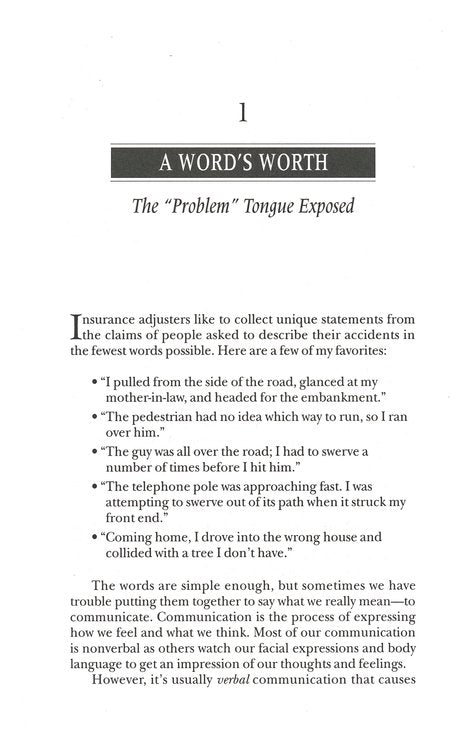 1

A WORD'S WORTH

The "Problem" Tongue Exposed

Insurance adjusters like to collect unique statements from the claims of people asked to describe their accidents in the fewest words possible. Here are a few of my favorites:

• "I pulled from the side of the road, glanced at my mother-in-law, and headed for the embankment."
• "The pedestrian had no idea which way to run, so I ran over him."
• "The guy was all over the road; I had to swerve a number of times before I hit him."
• "The telephone pole was approaching fast. I was attempting to swerve out of its path when it struck my front end."
• "Coming home, I drove into the wrong house and collided with a tree I don't have."

The words are simple enough, but sometimes we have trouble putting them together to say what we really mean—to communicate. Communication is the process of expressing how we feel and what we think. Most of our communication is nonverbal as others watch our facial expressions and body language to get an impression of our thoughts and feelings.

However, it's usually verbal communication that causes